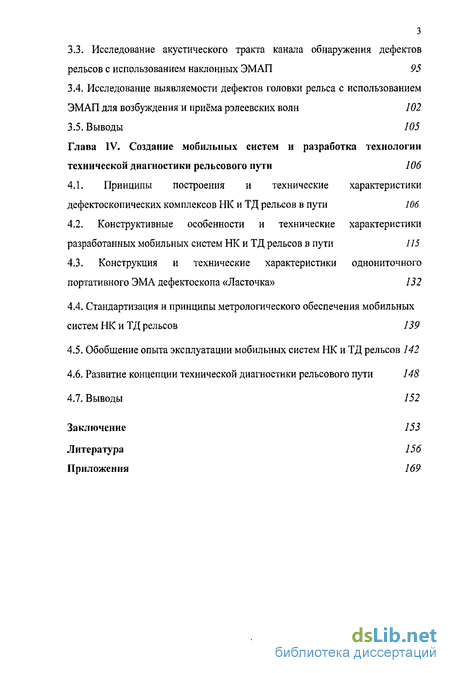 3

3.3. Исследование акустического тракта канала обнаружения дефектов рельсов с использованием наклонных ЭМАП 95

3.4. Исследование выявляемости дефектов головки рельса с использованием ЭМАП для возбуждения и приёма рэлеевских волн 102

3.5. Выводы 105

Глава IV. Создание мобильных систем и разработка технологии технической диагностики рельсового пути 106

4.1. Принципы построения и технические характеристики дефектоскопических комплексов НК и ТД рельсов в пути 106

4.2. Конструктивные особенности и технические характеристики разработанных мобильных систем НК и ТД рельсов в пути 115

4.3. Конструкция и технические характеристики однониточного портативного ЭМА дефектоскопа «Ласточка» 132

4.4. Стандартизация и принципы метрологического обеспечения мобильных систем НК и ТД рельсов 139

4.5. Обобщение опыта эксплуатации мобильных систем НК и ТД рельсов 142

4.6. Развитие концепции технической диагностики рельсового пути 148

4.7. Выводы 152

Заключение 153

Литература 156

Приложения 169

dsLib.net
библиотека диссертаций